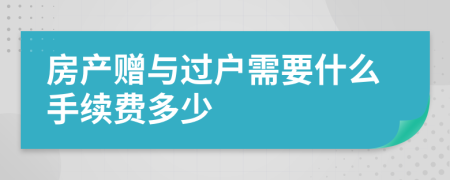 房产赠与过户需要什么手续费多少